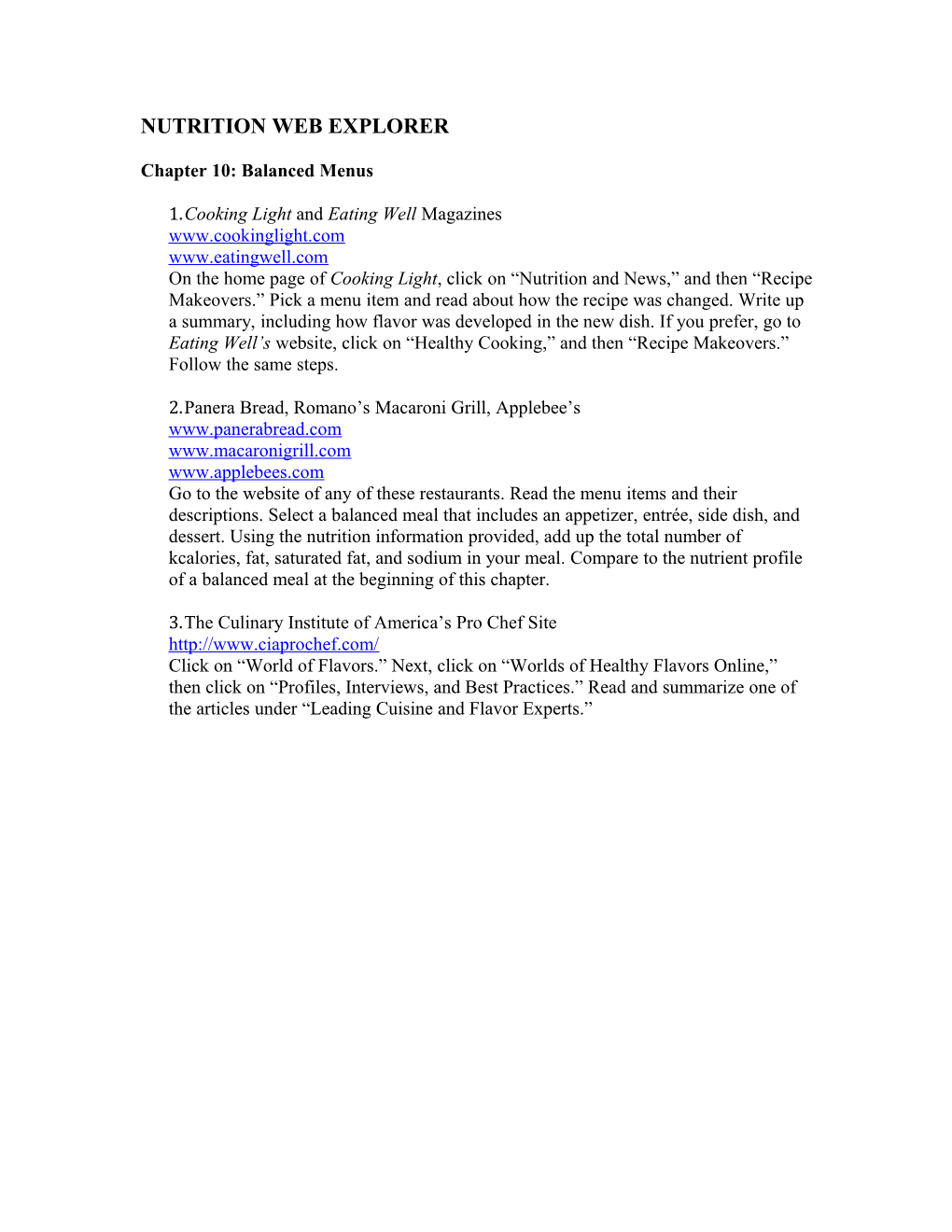 NUTRITION WEB EXPLORER

Chapter 10: Balanced Menus

1.Cooking Light and Eating Well Magazines
www.cookinglight.com
www.eatingwell.com
On the home page of Cooking Light, click on “Nutrition and News,” and then “Recipe Makeovers.” Pick a menu item and read about how the recipe was changed. Write up a summary, including how flavor was developed in the new dish. If you prefer, go to Eating Well’s website, click on “Healthy Cooking,” and then “Recipe Makeovers.” Follow the same steps.

2.Panera Bread, Romano’s Macaroni Grill, Applebee’s
www.panerabread.com
www.macaronigrill.com
www.applebees.com
Go to the website of any of these restaurants. Read the menu items and their descriptions. Select a balanced meal that includes an appetizer, entrée, side dish, and dessert. Using the nutrition information provided, add up the total number of kcalories, fat, saturated fat, and sodium in your meal. Compare to the nutrient profile of a balanced meal at the beginning of this chapter.

3.The Culinary Institute of America’s Pro Chef Site
http://www.ciaprochef.com/
Click on “World of Flavors.” Next, click on “Worlds of Healthy Flavors Online,” then click on “Profiles, Interviews, and Best Practices.” Read and summarize one of the articles under “Leading Cuisine and Flavor Experts.”